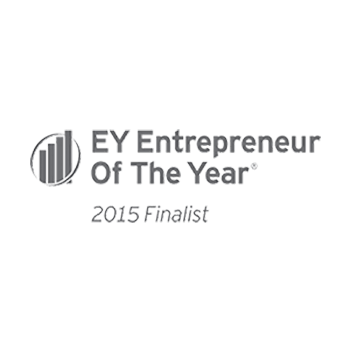 EY Entrepreneur
Of The Year®

2015 Finalist